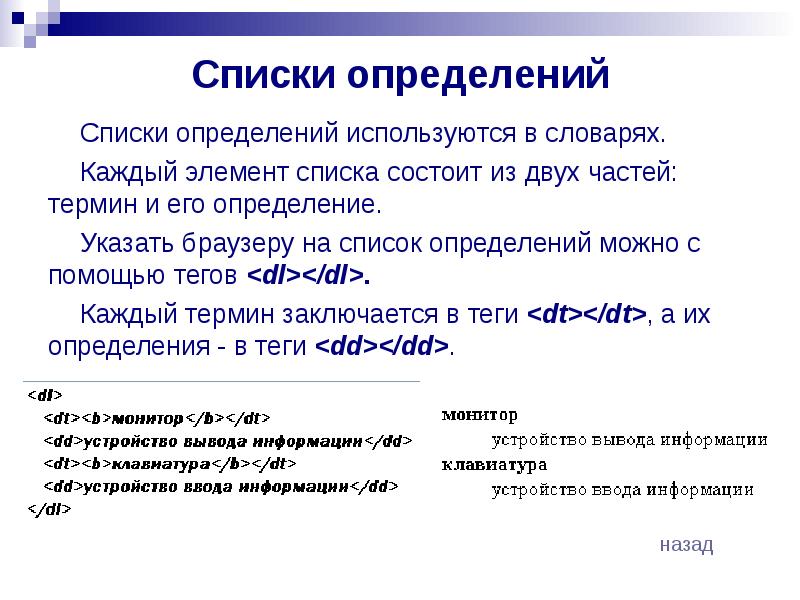 Списки определений

Списки определений используются в словарях.

Каждый элемент списка состоит из двух частей: термин и его определение.

Указать браузеру на список определений можно с помощью тегов <dl></dl>.

Каждый термин заключается в теги <dt></dt>, а их определения - в теги <dd></dd>.

<dl>
<dt><b>монитор</b></dt>
<dd>устройство вывода информации</dd>
<dt><b>клавиатура</b></dt>
<dd>устройство ввода информации</dd>
</dl>

монитор
устройство вывода информации
клавиатура
устройство ввода информации

назад